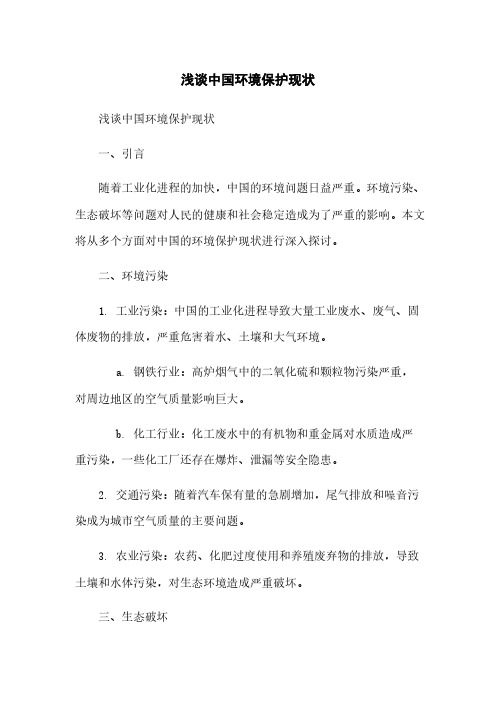 浅谈中国环境保护现状

浅谈中国环境保护现状

一、引言

随着工业化进程的加快，中国的环境问题日益严重。环境污染、生态破坏等问题对人民的健康和社会稳定造成为了严重的影响。本文将从多个方面对中国的环境保护现状进行深入探讨。

二、环境污染

1. 工业污染：中国的工业化进程导致大量工业废水、废气、固体废物的排放，严重危害着水、土壤和大气环境。

a. 钢铁行业：高炉烟气中的二氧化硫和颗粒物污染严重，对周边地区的空气质量影响巨大。

b. 化工行业：化工废水中的有机物和重金属对水质造成严重污染，一些化工厂还存在爆炸、泄漏等安全隐患。

2. 交通污染：随着汽车保有量的急剧增加，尾气排放和噪音污染成为城市空气质量的主要问题。

3. 农业污染：农药、化肥过度使用和养殖废弃物的排放，导致土壤和水体污染，对生态环境造成严重破坏。

三、生态破坏